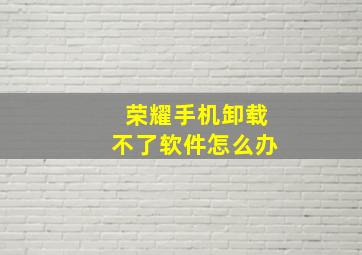 荣耀手机卸载
不了软件怎么办